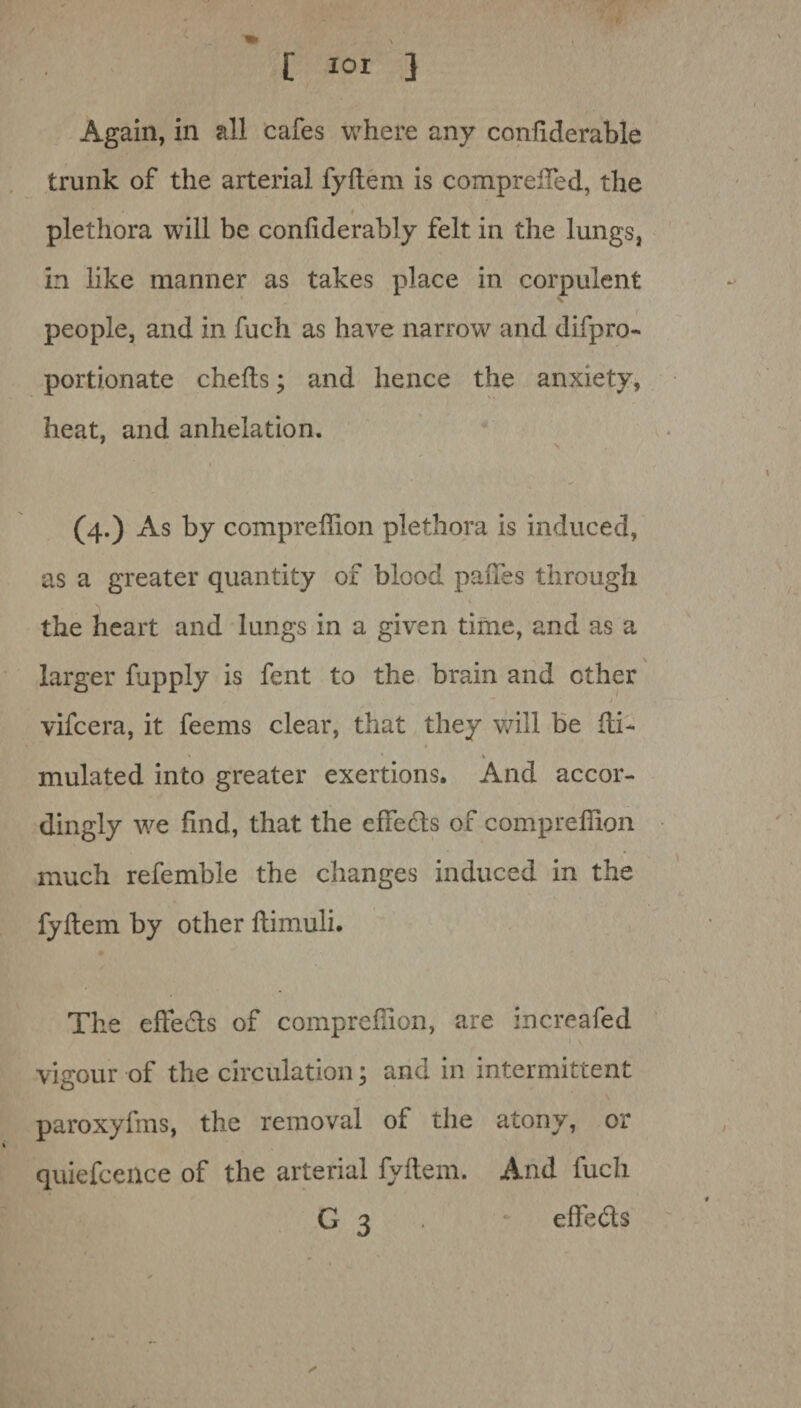 [ 101 ]

Again, in all cafes where any confiderable trunk of the arterial fyftem is compreffed, the plethora will be confiderably felt in the lungs, in like manner as takes place in corpulent people, and in fuch as have narrow and difproportionate chefts; and hence the anxiety, heat, and anhelation.

(4.) As by compreffion plethora is induced, as a greater quantity of blood paffes through the heart and lungs in a given time, and as a larger fupply is fent to the brain and other vifcera, it feems clear, that they will be ftimulated into greater exertions. And accordingly we find, that the effects of compreffion much refemble the changes induced in the fyftem by other ftimuli.

The effects of compreffion, are increafed vigour of the circulation; and in intermittent paroxyfms, the removal of the atony, or quiefcence of the arterial fyftem. And fuch

G 3 effects